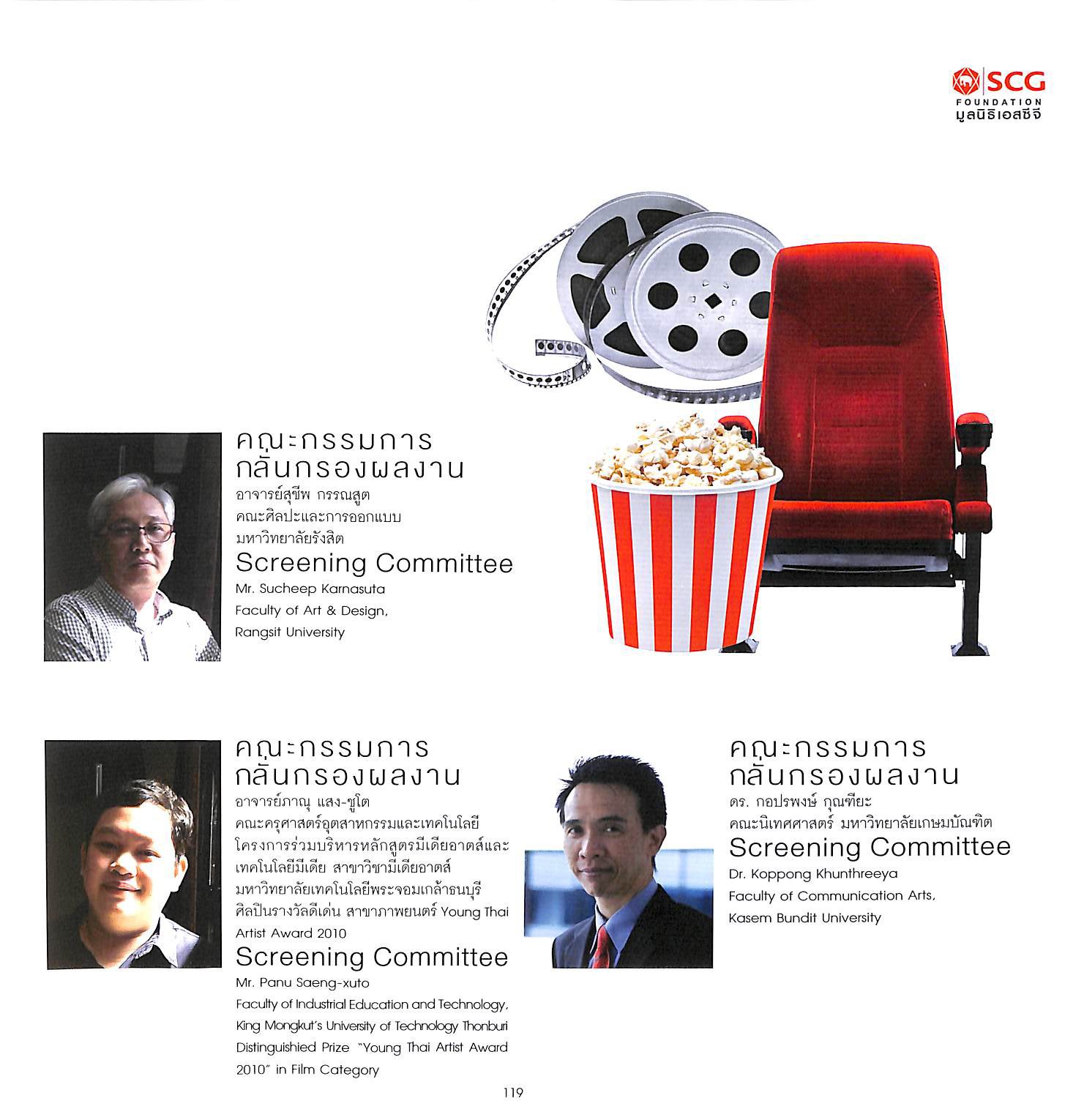 SCG
FOUNDATION
มูลนิธิเอสซีจี

คณะกรรมการ
กลั่นกรองผลงาน
อาจารย์สุชีพ กรรณสูต
คณะศิลปะและการออกแบบ
มหาวิทยาลัยรังสิต
Screening Committee
Mr. Sucheep Karnasuta
Faculty of Art & Design,
Rangsit University

คณะกรรมการ
กลั่นกรองผลงาน
อาจารย์ภาณุ แสง-ชูโต
คณะครุศาสตร์อุตสาหกรรมและเทคโนโลยี
โครงการร่วมบริหารหลักสูตรมีเดียอาตส์และเทคโนโลยีมีเดีย สาขาวิชามีเดียอาตส์
มหาวิทยาลัยเทคโนโลยีพระจอมเกล้าธนบุรี
ศิลปินรางวัลดีเด่น สาขาภาพยนตร์ Young Thai Artist Award 2010
Screening Committee
Mr. Panu Saeng-xuto
Faculty of Industrial Education and Technology,
King Mongkut's University of Technology Thonburi
Distinguishied Prize "Young Thai Artist Award 2010" in Film Category

คณะกรรมการ
กลั่นกรองผลงาน
ดร. กอปรพงษ์ กุณฑียะ
คณะนิเทศศาสตร์ มหาวิทยาลัยเกษมบัณฑิต
Screening Committee
Dr. Koppong Khunthreeya
Faculty of Communication Arts,
Kasem Bundit University

119